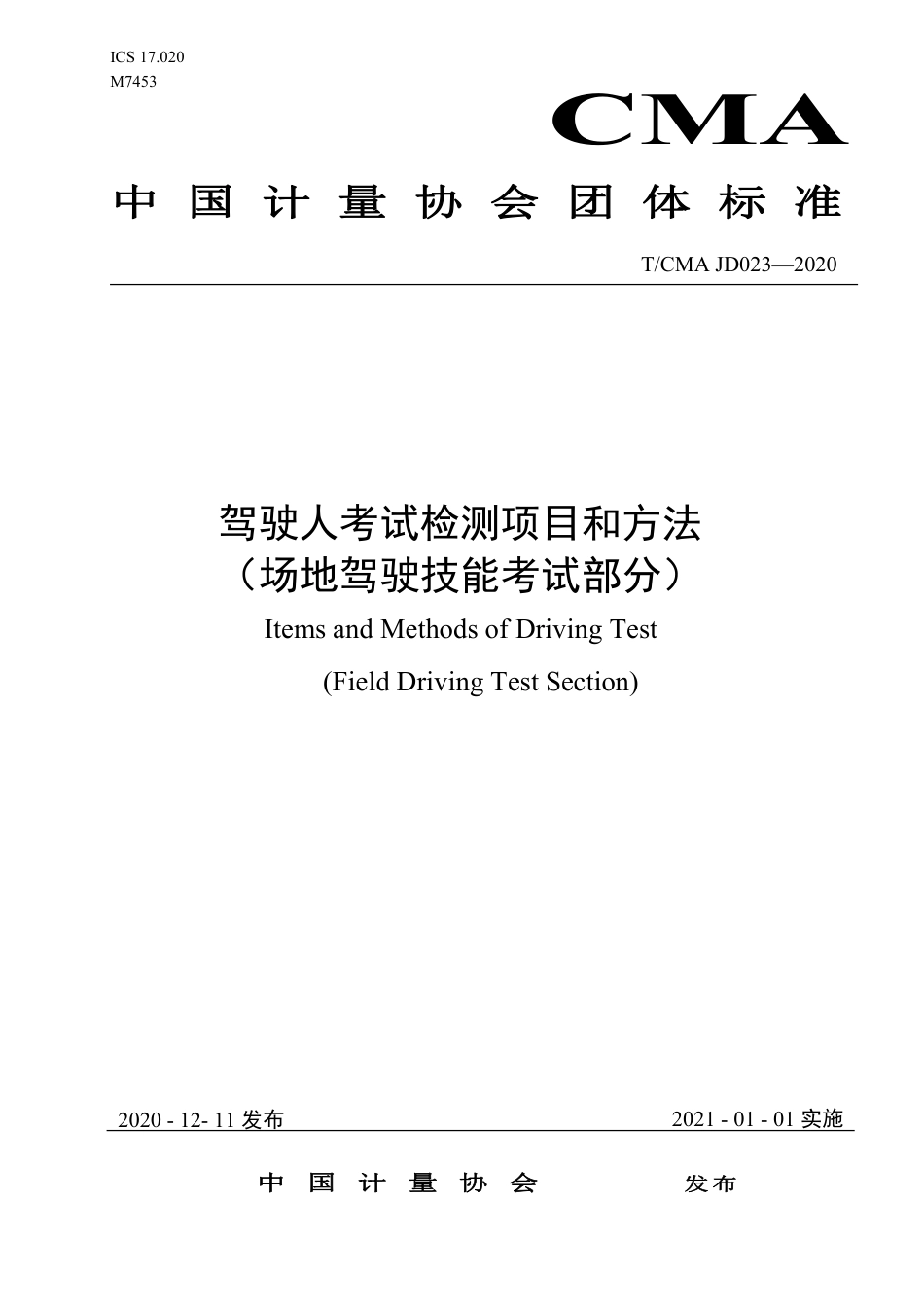 ICS 17.020
M7453

CMA

中国计量协会团体标准

T/CMA JD023—2020

驾驶人考试检测项目和方法
（场地驾驶技能考试部分）

Items and Methods of Driving Test

(Field Driving Test Section)

2020 - 12- 11 发布

2021 - 01 - 01 实施

中国计量协会 发布